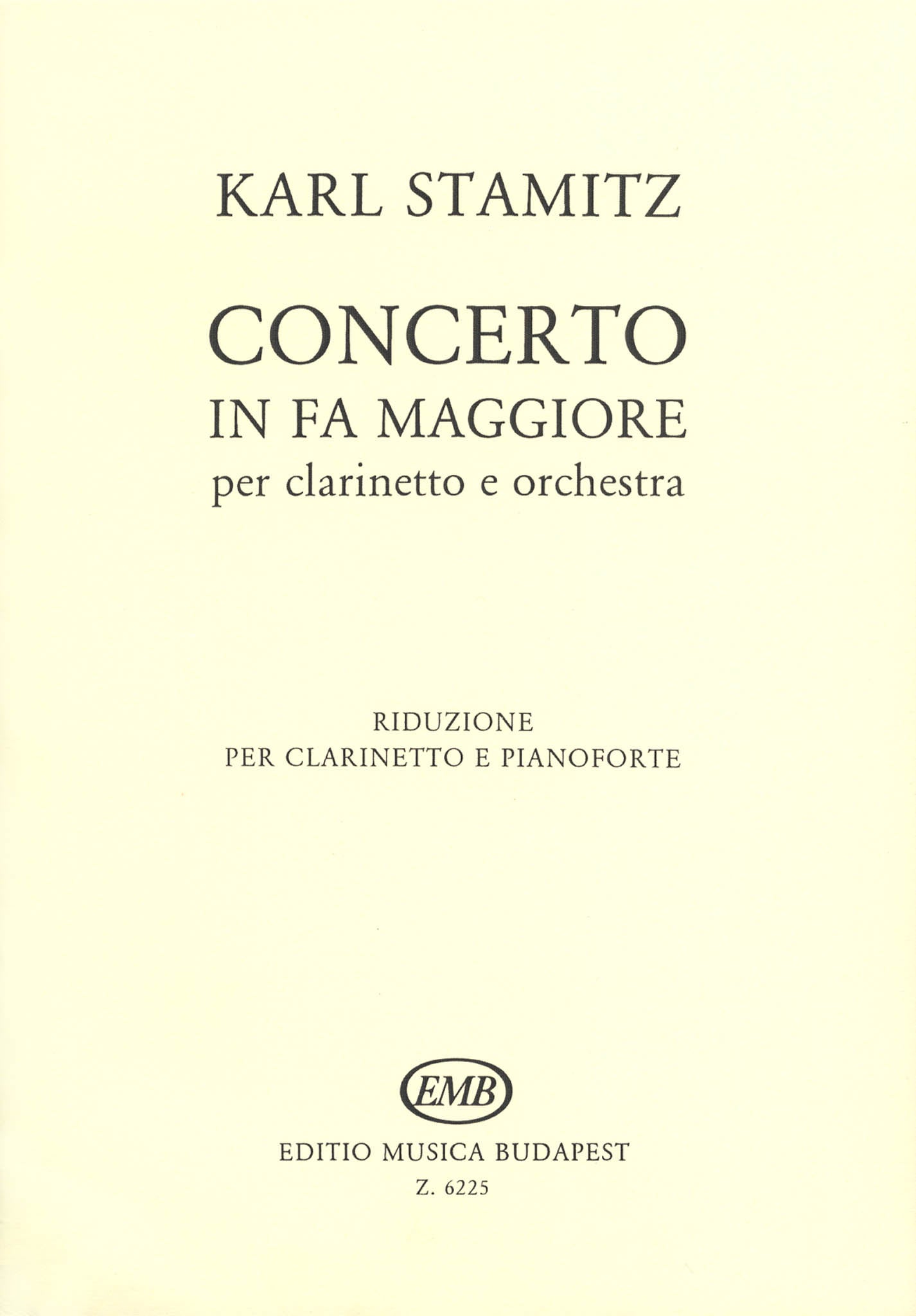 KARL STAMITZ

CONCERTO
IN FA MAGGIORE
per clarinetto e orchestra

RIDUZIONE
PER CLARINETTO E PIANOFORTE

EMB

EDITIO MUSICA BUDAPEST
Z. 6225